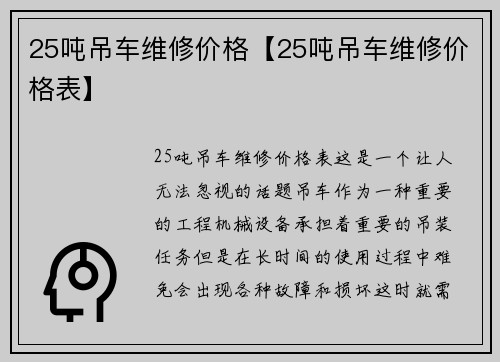 25吨吊车维修价格【25吨吊车维修价格表】

25吨吊车维修价格表这是一个让人无法忽视的话题吊车作为一种重要的工程机械设备承担着重要的吊装任务但是在长时间的使用过程中难免会出现各种故障和损坏这时就需